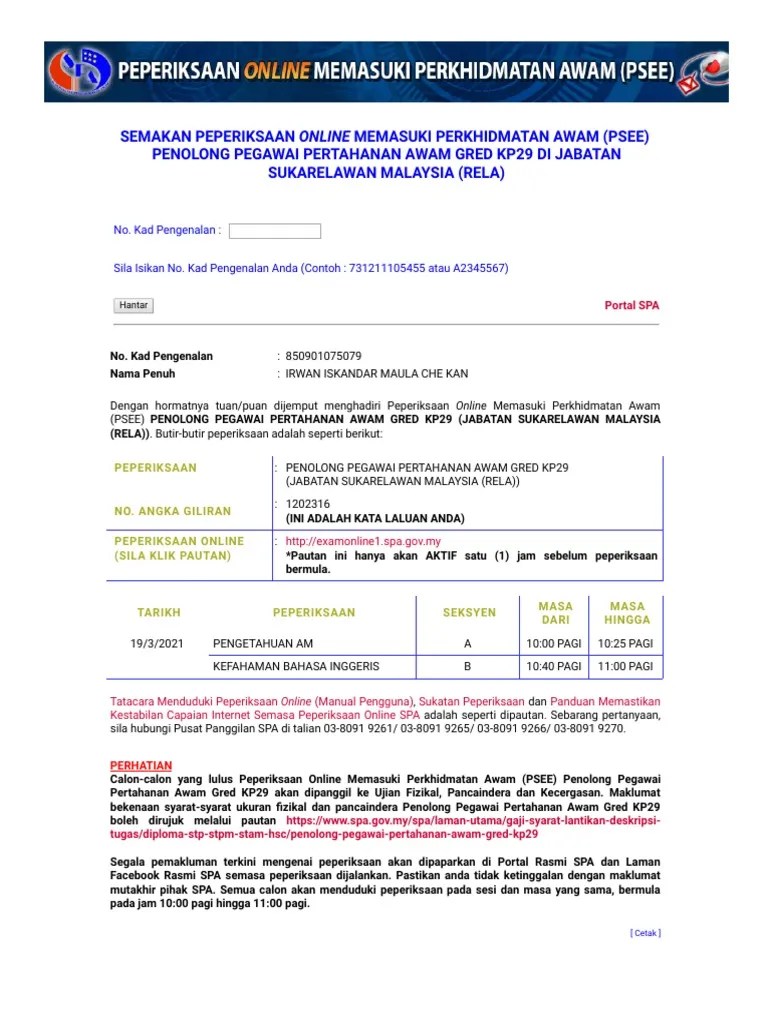 PEPERIKSAAN ONLINE MEMASUKI PERKHIDMATAN AWAM (PSEE)

SEMAKAN PEPERIKSAAN ONLINE MEMASUKI PERKHIDMATAN AWAM (PSEE) PENOLONG PEGAWAI PERTAHANAN AWAM GRED KP29 DI JABATAN SUKARELAWAN MALAYSIA (RELA)

No. Kad Pengenalan :

Sila Isikan No. Kad Pengenalan Anda (Contoh : 731211105455 atau A2345567)

Hantar

Portal SPA

No. Kad Pengenalan : 850901075079
Nama Penuh : IRWAN ISKANDAR MAULA CHE KAN

Dengan hormatnya tuan/puan dijemput menghadiri Peperiksaan Online Memasuki Perkhidmatan Awam (PSEE) PENOLONG PEGAWAI PERTAHANAN AWAM GRED KP29 (JABATAN SUKARELAWAN MALAYSIA (RELA)). Butir-butir peperiksaan adalah seperti berikut:

| PEPERIKSAAN | : PENOLONG PEGAWAI PERTAHANAN AWAM GRED KP29 (JABATAN SUKARELAWAN MALAYSIA (RELA)) |
|---|---|
| NO. ANGKA GILIRAN | : 1202316 (INI ADALAH KATA LALUAN ANDA) |
| PEPERIKSAAN ONLINE (SILA KLIK PAUTAN) | : http://examonline1.spa.gov.my *Pautan ini hanya akan AKTIF satu (1) jam sebelum peperiksaan bermula. |

| TARIKH | PEPERIKSAAN | SEKSYEN | MASA DARI | MASA HINGGA |
|---|---|---|---|---|
| 19/3/2021 | PENGETAHUAN AM | A | 10:00 PAGI | 10:25 PAGI |
| | KEFAHAMAN BAHASA INGGERIS | B | 10:40 PAGI | 11:00 PAGI |

Tatacara Menduduki Peperiksaan Online (Manual Pengguna), Sukatan Peperiksaan dan Panduan Memastikan Kestabilan Capaian Internet Semasa Peperiksaan Online SPA adalah seperti dipautan. Sebarang pertanyaan, sila hubungi Pusat Panggilan SPA di talian 03-8091 9261/ 03-8091 9265/ 03-8091 9266/ 03-8091 9270.

PERHATIAN
Calon-calon yang lulus Peperiksaan Online Memasuki Perkhidmatan Awam (PSEE) Penolong Pegawai Pertahanan Awam Gred KP29 akan dipanggil ke Ujian Fizikal, Pancaindera dan Kecergasan. Maklumat bekenaan syarat-syarat ukuran fizikal dan pancaindera Penolong Pegawai Pertahanan Awam Gred KP29 boleh dirujuk melalui pautan https://www.spa.gov.my/spa/laman-utama/gaji-syarat-lantikan-deskripsi-tugas/diploma-stp-stpm-stam-hsc/penolong-pegawai-pertahanan-awam-gred-kp29

Segala pemakluman terkini mengenai peperiksaan akan dipaparkan di Portal Rasmi SPA dan Laman Facebook Rasmi SPA semasa peperiksaan dijalankan. Pastikan anda tidak ketinggalan dengan maklumat mutakhir pihak SPA. Semua calon akan menduduki peperiksaan pada sesi dan masa yang sama, bermula pada jam 10:00 pagi hingga 11:00 pagi.

[ Cetak ]